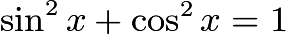 $\sin^2 x + \cos^2 x = 1$